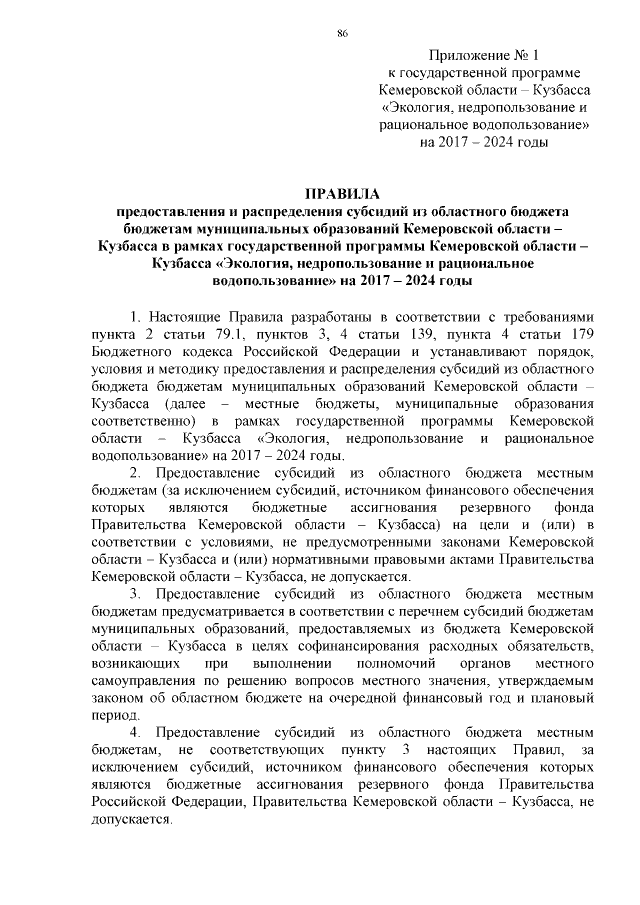 86

Приложение № 1
к государственной программе
Кемеровской области – Кузбасса
«Экология, недропользование и
рациональное водопользование»
на 2017 – 2024 годы

ПРАВИЛА
предоставления и распределения субсидий из областного бюджета бюджетам муниципальных образований Кемеровской области – Кузбасса в рамках государственной программы Кемеровской области – Кузбасса «Экология, недропользование и рациональное водопользование» на 2017 – 2024 годы

1. Настоящие Правила разработаны в соответствии с требованиями пункта 2 статьи 79.1, пунктов 3, 4 статьи 139, пункта 4 статьи 179 Бюджетного кодекса Российской Федерации и устанавливают порядок, условия и методику предоставления и распределения субсидий из областного бюджета бюджетам муниципальных образований Кемеровской области – Кузбасса (далее – местные бюджеты, муниципальные образования соответственно) в рамках государственной программы Кемеровской области – Кузбасса «Экология, недропользование и рациональное водопользование» на 2017 – 2024 годы.

2. Предоставление субсидий из областного бюджета местным бюджетам (за исключением субсидий, источником финансового обеспечения которых являются бюджетные ассигнования резервного фонда Правительства Кемеровской области – Кузбасса) на цели и (или) в соответствии с условиями, не предусмотренными законами Кемеровской области – Кузбасса и (или) нормативными правовыми актами Правительства Кемеровской области – Кузбасса, не допускается.

3. Предоставление субсидий из областного бюджета местным бюджетам предусматривается в соответствии с перечнем субсидий бюджетам муниципальных образований, предоставляемых из бюджета Кемеровской области – Кузбасса в целях софинансирования расходных обязательств, возникающих при выполнении полномочий органов местного самоуправления по решению вопросов местного значения, утверждаемым законом об областном бюджете на очередной финансовый год и плановый период.

4. Предоставление субсидий из областного бюджета местным бюджетам, не соответствующих пункту 3 настоящих Правил, за исключением субсидий, источником финансового обеспечения которых являются бюджетные ассигнования резервного фонда Правительства Российской Федерации, Правительства Кемеровской области – Кузбасса, не допускается.